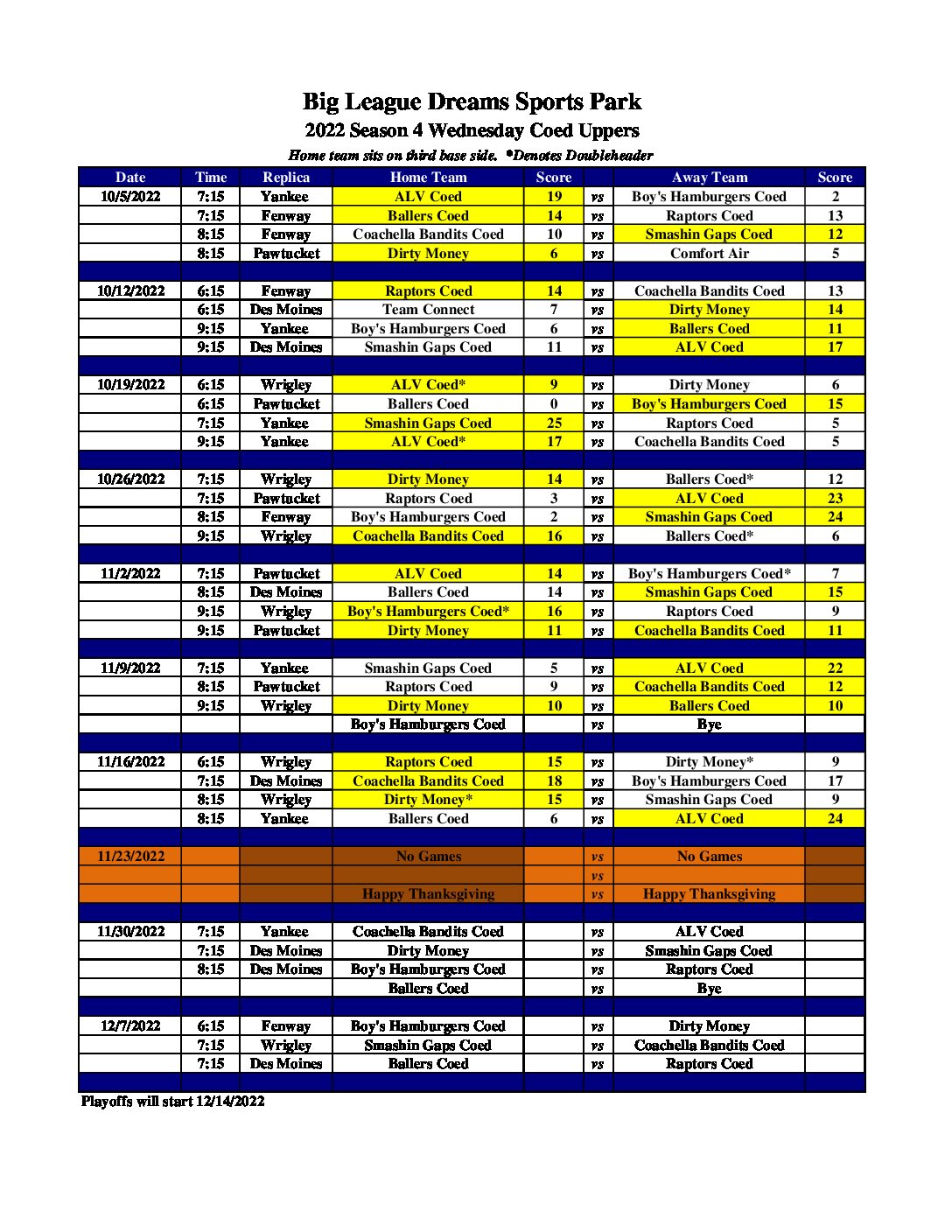 Big League Dreams Sports Park
2022 Season 4 Wednesday Coed Uppers
Home team sits on third base side. *Denotes Doubleheader

| Date | Time | Replica | Home Team | Score | | Away Team | Score |
|---|---|---|---|---|---|---|---|
| 10/5/2022 | 7:15 | Yankee | ALV Coed | 19 | vs | Boy's Hamburgers Coed | 2 |
| | 7:15 | Fenway | Ballers Coed | 14 | vs | Raptors Coed | 13 |
| | 8:15 | Fenway | Coachella Bandits Coed | 10 | vs | Smashin Gaps Coed | 12 |
| | 8:15 | Pawtucket | Dirty Money | 6 | vs | Comfort Air | 5 |
| | | | | | | | |
| 10/12/2022 | 6:15 | Fenway | Raptors Coed | 14 | vs | Coachella Bandits Coed | 13 |
| | 6:15 | Des Moines | Team Connect | 7 | vs | Dirty Money | 14 |
| | 9:15 | Yankee | Boy's Hamburgers Coed | 6 | vs | Ballers Coed | 11 |
| | 9:15 | Des Moines | Smashin Gaps Coed | 11 | vs | ALV Coed | 17 |
| | | | | | | | |
| 10/19/2022 | 6:15 | Wrigley | ALV Coed* | 9 | vs | Dirty Money | 6 |
| | 6:15 | Pawtucket | Ballers Coed | 0 | vs | Boy's Hamburgers Coed | 15 |
| | 7:15 | Yankee | Smashin Gaps Coed | 25 | vs | Raptors Coed | 5 |
| | 9:15 | Yankee | ALV Coed* | 17 | vs | Coachella Bandits Coed | 5 |
| | | | | | | | |
| 10/26/2022 | 7:15 | Wrigley | Dirty Money | 14 | vs | Ballers Coed* | 12 |
| | 7:15 | Pawtucket | Raptors Coed | 3 | vs | ALV Coed | 23 |
| | 8:15 | Fenway | Boy's Hamburgers Coed | 2 | vs | Smashin Gaps Coed | 24 |
| | 9:15 | Wrigley | Coachella Bandits Coed | 16 | vs | Ballers Coed* | 6 |
| | | | | | | | |
| 11/2/2022 | 7:15 | Pawtucket | ALV Coed | 14 | vs | Boy's Hamburgers Coed* | 7 |
| | 8:15 | Des Moines | Ballers Coed | 14 | vs | Smashin Gaps Coed | 15 |
| | 9:15 | Wrigley | Boy's Hamburgers Coed* | 16 | vs | Raptors Coed | 9 |
| | 9:15 | Pawtucket | Dirty Money | 11 | vs | Coachella Bandits Coed | 11 |
| | | | | | | | |
| 11/9/2022 | 7:15 | Yankee | Smashin Gaps Coed | 5 | vs | ALV Coed | 22 |
| | 8:15 | Pawtucket | Raptors Coed | 9 | vs | Coachella Bandits Coed | 12 |
| | 9:15 | Wrigley | Dirty Money | 10 | vs | Ballers Coed | 10 |
| | | | Boy's Hamburgers Coed | | vs | Bye | |
| | | | | | | | |
| 11/16/2022 | 6:15 | Wrigley | Raptors Coed | 15 | vs | Dirty Money* | 9 |
| | 7:15 | Des Moines | Coachella Bandits Coed | 18 | vs | Boy's Hamburgers Coed | 17 |
| | 8:15 | Wrigley | Dirty Money* | 15 | vs | Smashin Gaps Coed | 9 |
| | 8:15 | Yankee | Ballers Coed | 6 | vs | ALV Coed | 24 |
| | | | | | | | |
| 11/23/2022 | | | No Games | | vs | No Games | |
| | | | | | vs | | |
| | | | Happy Thanksgiving | | vs | Happy Thanksgiving | |
| | | | | | | | |
| 11/30/2022 | 7:15 | Yankee | Coachella Bandits Coed | | vs | ALV Coed | |
| | 7:15 | Des Moines | Dirty Money | | vs | Smashin Gaps Coed | |
| | 8:15 | Des Moines | Boy's Hamburgers Coed | | vs | Raptors Coed | |
| | | | Ballers Coed | | vs | Bye | |
| | | | | | | | |
| 12/7/2022 | 6:15 | Fenway | Boy's Hamburgers Coed | | vs | Dirty Money | |
| | 7:15 | Wrigley | Smashin Gaps Coed | | vs | Coachella Bandits Coed | |
| | 7:15 | Des Moines | Ballers Coed | | vs | Raptors Coed | |

Playoffs will start 12/14/2022